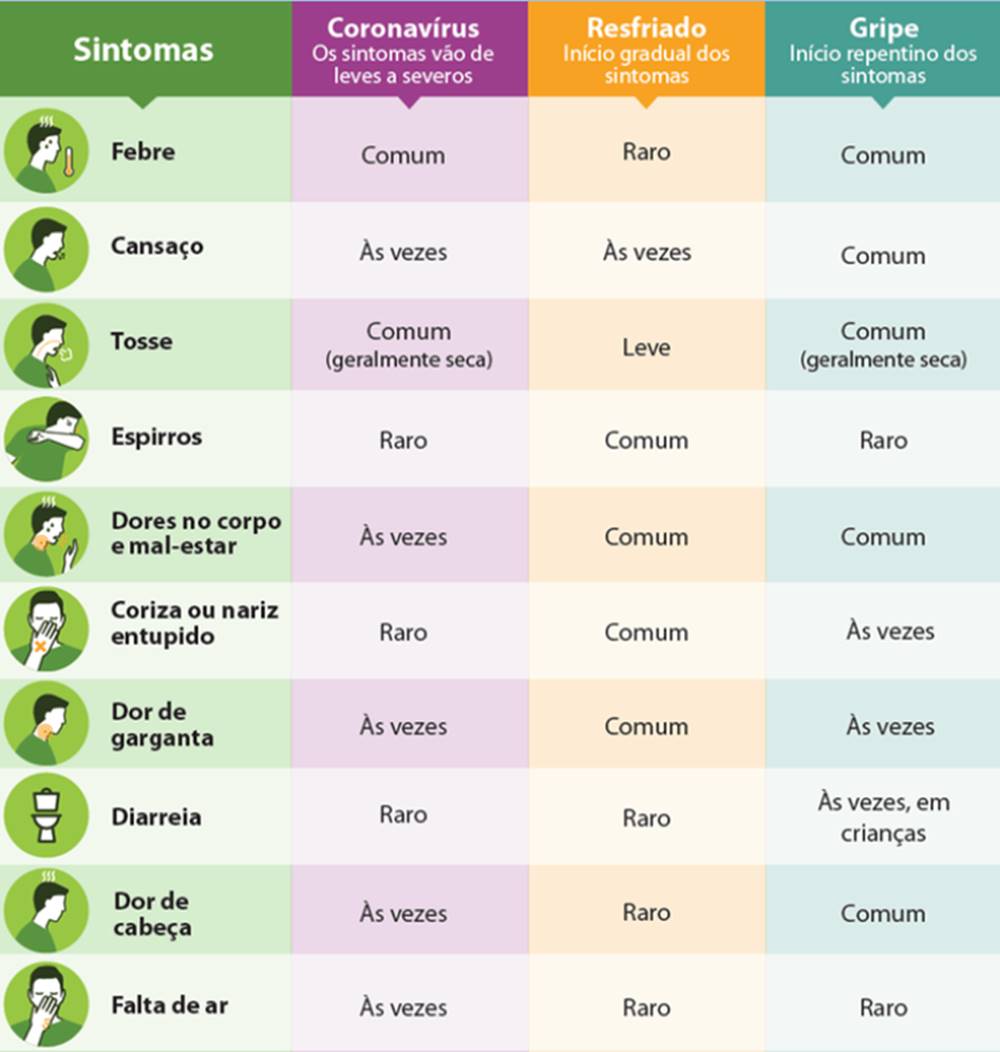 | Sintomas | Coronavírus Os sintomas vão de leves a severos | Resfriado Início gradual dos sintomas | Gripe Início repentino dos sintomas |
|---|---|---|---|
| Febre | Comum | Raro | Comum |
| Cansaço | Às vezes | Às vezes | Comum |
| Tosse | Comum (geralmente seca) | Leve | Comum (geralmente seca) |
| Espirros | Raro | Comum | Raro |
| Dores no corpo e mal-estar | Às vezes | Comum | Comum |
| Coriza ou nariz entupido | Raro | Comum | Às vezes |
| Dor de garganta | Às vezes | Comum | Às vezes |
| Diarreia | Raro | Raro | Às vezes, em crianças |
| Dor de cabeça | Às vezes | Raro | Comum |
| Falta de ar | Às vezes | Raro | Raro |